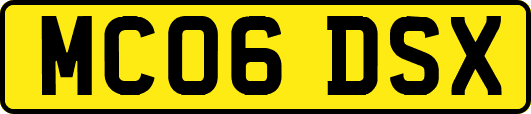 MC06 DSX